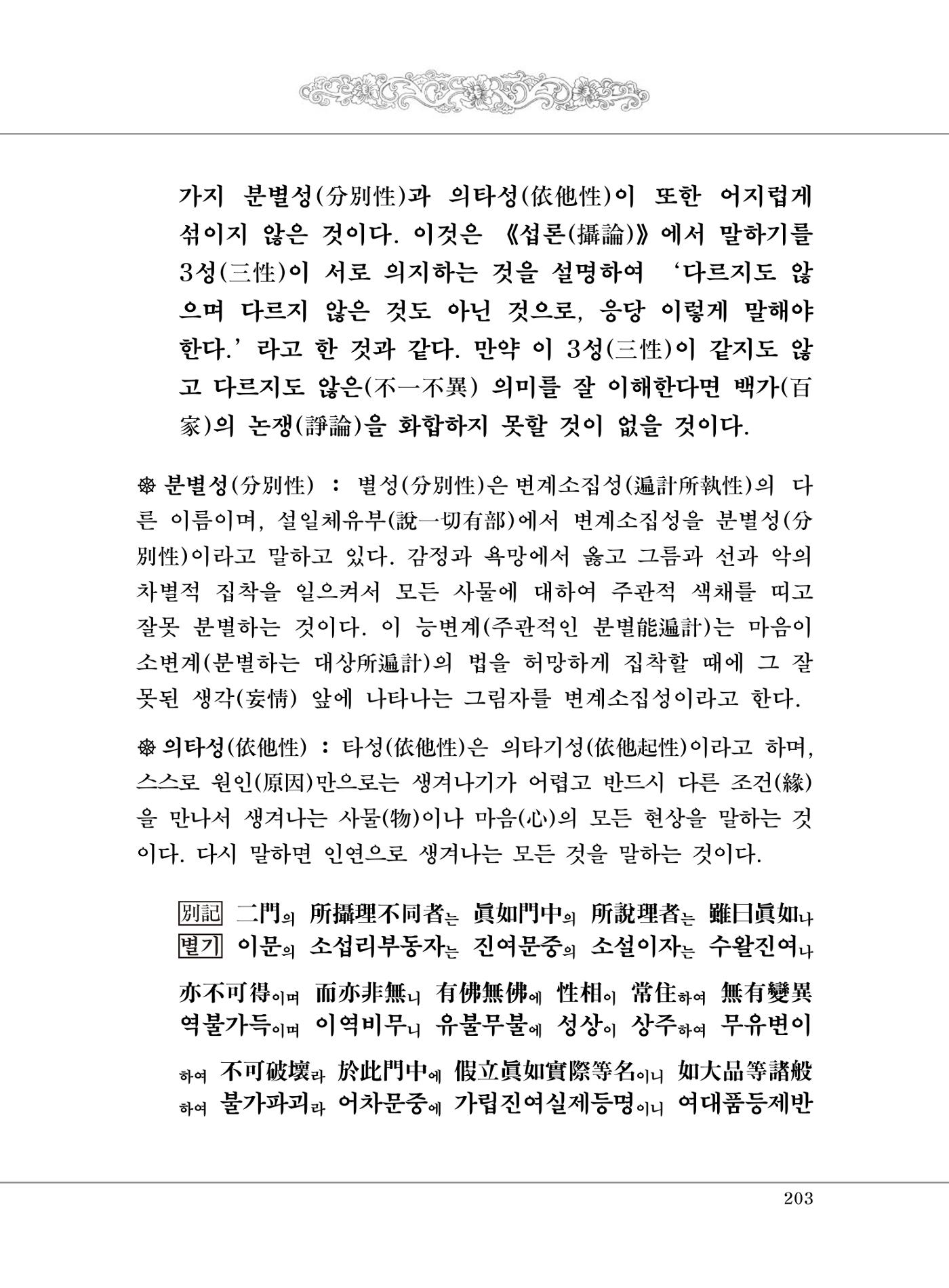 가지 분별성(分別性)과 의타성(依他性)이 또한 어지럽게 섞이지 않은 것이다. 이것은 《섭론(攝論)》에서 말하기를 3성(三性)이 서로 의지하는 것을 설명하여 '다르지도 않으며 다르지 않은 것도 아닌 것으로, 응당 이렇게 말해야 한다.'라고 한 것과 같다. 만약 이 3성(三性)이 같지도 않고 다르지도 않은(不一不異) 의미를 잘 이해한다면 백가(百家)의 논쟁(諍論)을 화합하지 못할 것이 없을 것이다.

❁ 분별성(分別性) : 별성(分別性)은 변계소집성(遍計所執性)의 다른 이름이며, 설일체유부(說一切有部)에서 변계소집성을 분별성(分別性)이라고 말하고 있다. 감정과 욕망에서 옳고 그름과 선과 악의 차별적 집착을 일으켜서 모든 사물에 대하여 주관적 색채를 띠고 잘못 분별하는 것이다. 이 능변계(주관적인 분별能遍計)는 마음이 소변계(분별하는 대상所遍計)의 법을 허망하게 집착할 때에 그 잘못된 생각(妄情) 앞에 나타나는 그림자를 변계소집성이라고 한다.

❁ 의타성(依他性) : 타성(依他性)은 의타기성(依他起性)이라고 하며, 스스로 원인(原因)만으로는 생겨나기가 어렵고 반드시 다른 조건(緣)을 만나서 생겨나는 사물(物)이나 마음(心)의 모든 현상을 말하는 것이다. 다시 말하면 인연으로 생겨나는 모든 것을 말하는 것이다.

別記 二門의 所攝理不同者는 眞如門中의 所說理者는 雖曰眞如나
별기 이문의 소섭리부동자는 진여문중의 소설이자는 수왈진여나

亦不可得이며 而亦非無니 有佛無佛에 性相이 常住하여 無有變異
역불가득이며 이역비무니 유불무불에 성상이 상주하여 무유변이

하여 不可破壞라 於此門中에 假立眞如實際等名이니 如大品等諸般
하여 불가파괴라 어차문중에 가립진여실제등명이니 여대품등제반

203